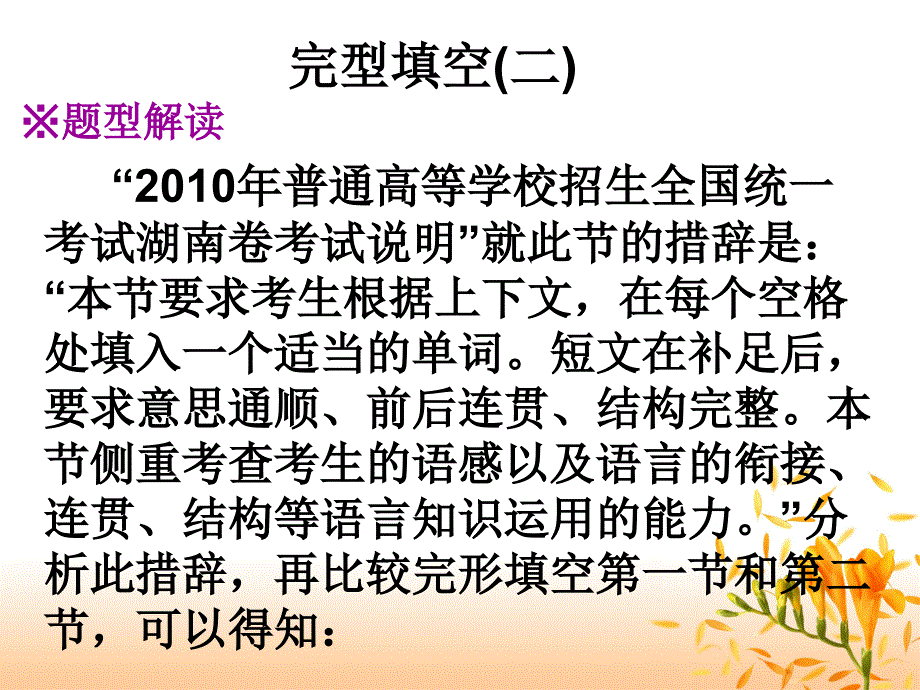 完型填空(二)

※题型解读

“2010年普通高等学校招生全国统一考试湖南卷考试说明”就此节的措辞是：“本节要求考生根据上下文，在每个空格处填入一个适当的单词。短文在补足后，要求意思通顺、前后连贯、结构完整。本节侧重考查考生的语感以及语言的衔接、连贯、结构等语言知识运用的能力。”分析此措辞，再比较完形填空第一节和第二节，可以得知：